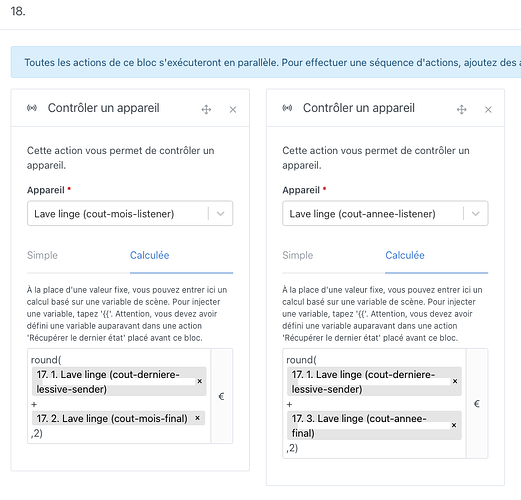 18.

Toutes les actions de ce bloc s'exécuteront en parallèle. Pour effectuer une séquence d'actions, ajoutez des a

Contrôler un appareil

Cette action vous permet de contrôler un appareil.

Appareil *

Lave linge (cout-mois-listener)

Simple Calculée

À la place d'une valeur fixe, vous pouvez entrer ici un calcul basé sur une variable de scène. Pour injecter une variable, tapez '{{'. Attention, vous devez avoir défini une variable auparavant dans une action 'Récupérer le dernier état' placé avant ce bloc.

round(
17. 1. Lave linge (cout-derniere-lessive-sender) ×
+
17. 2. Lave linge (cout-mois-final) ×
,2)

€

Contrôler un appareil

Cette action vous permet de contrôler un appareil.

Appareil *

Lave linge (cout-annee-listener)

Simple Calculée

À la place d'une valeur fixe, vous pouvez entrer ici un calcul basé sur une variable de scène. Pour injecter une variable, tapez '{{'. Attention, vous devez avoir défini une variable auparavant dans une action 'Récupérer le dernier état' placé avant ce bloc.

round(
17. 1. Lave linge (cout-derniere-lessive-sender) ×
+
17. 3. Lave linge (cout-annee-final) ×
,2)

€